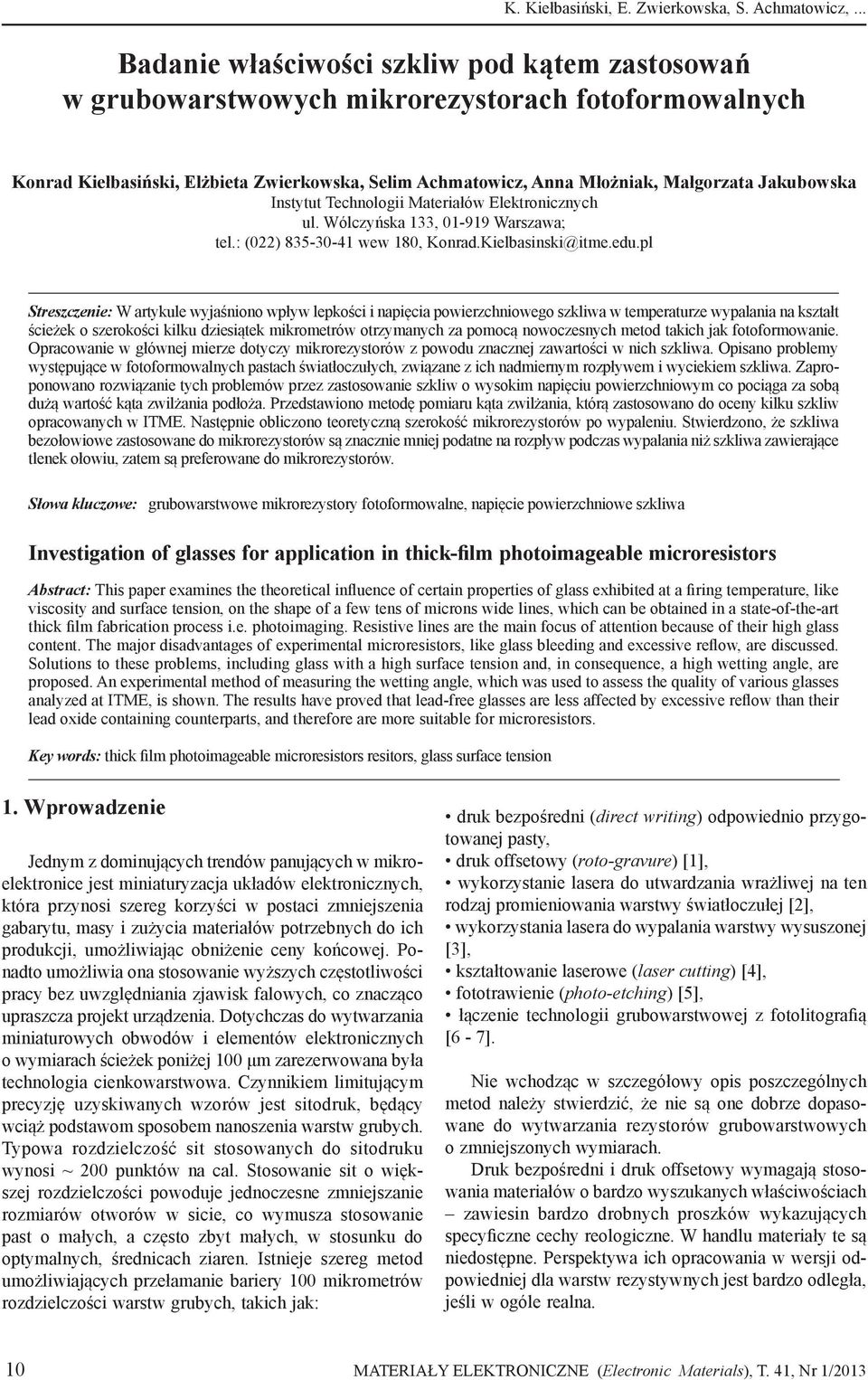 K. Kiełbasiński, E. Zwierkowska, S. Achmatowicz, ...

Badanie właściwości szkliw pod kątem zastosowań w grubowarstwowych mikrorezystorach fotoformowalnych

Konrad Kiełbasiński, Elżbieta Zwierkowska, Selim Achmatowicz, Anna Młożniak, Małgorzata Jakubowska
Instytut Technologii Materiałów Elektronicznych
ul. Wólczyńska 133, 01-919 Warszawa;
tel.: (022) 835-30-41 wew 180, Konrad.Kiełbasinski@itme.edu.pl

Streszczenie: W artykule wyjaśniono wpływ lepkości i napięcia powierzchniowego szkliwa w temperaturze wypalania na kształt ścieżek o szerokości kilku dziesiątek mikrometrów otrzymanych za pomocą nowoczesnych metod takich jak fotoformowanie. Opracowanie w głównej mierze dotyczy mikrorezystorów z powodu znacznej zawartości w nich szkliwa. Opisano problemy występujące w fotoformowalnych pastach światłoczułych, związane z ich nadmiernym rozpływem i wyciekiem szkliwa. Zaproponowano rozwiązanie tych problemów przez zastosowanie szkliw o wysokim napięciu powierzchniowym co pociąga za sobą dużą wartość kąta zwilżania podłoża. Przedstawiono metodę pomiaru kąta zwilżania, którą zastosowano do oceny kilku szkliw opracowanych w ITME. Następnie obliczono teoretyczną szerokość mikrorezystorów po wypaleniu. Stwierdzono, że szkliwa bezołowiowe zastosowane do mikrorezystorów są znacznie mniej podatne na rozpływ podczas wypalania niż szkliwa zawierające tlenek ołowiu, zatem są preferowane do mikrorezystorów.

Słowa kluczowe: grubowarstwowe mikrorezystory fotoformowalne, napięcie powierzchniowe szkliwa

Investigation of glasses for application in thick-film photoimageable microresistors

Abstract: This paper examines the theoretical influence of certain properties of glass exhibited at a firing temperature, like viscosity and surface tension, on the shape of a few tens of microns wide lines, which can be obtained in a state-of-the-art thick film fabrication process i.e. photoimaging. Resistive lines are the main focus of attention because of their high glass content. The major disadvantages of experimental microresistors, like glass bleeding and excessive reflow, are discussed. Solutions to these problems, including glass with a high surface tension and, in consequence, a high wetting angle, are proposed. An experimental method of measuring the wetting angle, which was used to assess the quality of various glasses analyzed at ITME, is shown. The results have proved that lead-free glasses are less affected by excessive reflow than their lead oxide containing counterparts, and therefore are more suitable for microresistors.

Key words: thick film photoimageable microresistors resitors, glass surface tension

1. Wprowadzenie

Jednym z dominujących trendów panujących w mikroelektronice jest miniaturyzacja układów elektronicznych, która przynosi szereg korzyści w postaci zmniejszenia gabarytu, masy i zużycia materiałów potrzebnych do ich produkcji, umożliwiając obniżenie ceny końcowej. Ponadto umożliwia ona stosowanie wyższych częstotliwości pracy bez uwzględniania zjawisk falowych, co znacząco upraszcza projekt urządzenia. Dotychczas do wytwarzania miniaturowych obwodów i elementów elektronicznych o wymiarach ścieżek poniżej 100 μm zarezerwowana była technologia cienkowarstwowa. Czynnikiem limitującym precyzję uzyskiwanych wzorów jest sitodruk, będący wciąż podstawom sposobem nanoszenia warstw grubych. Typowa rozdzielczość sit stosowanych do sitodruku wynosi ~ 200 punktów na cal. Stosowanie sit o większej rozdzielczości powoduje jednoczesne zmniejszanie rozmiarów otworów w sicie, co wymusza stosowanie past o małych, a często zbyt małych, w stosunku do optymalnych, średnicach ziaren. Istnieje szereg metod umożliwiających przełamanie bariery 100 mikrometrów rozdzielczości warstw grubych, takich jak:

• druk bezpośredni (direct writing) odpowiednio przygotowanej pasty,
• druk offsetowy (roto-gravure) [1],
• wykorzystanie lasera do utwardzania wrażliwej na ten rodzaj promieniowania warstwy światłoczułej [2],
• wykorzystania lasera do wypalania warstwy wysuszonej [3],
• kształtowanie laserowe (laser cutting) [4],
• fototrawienie (photo-etching) [5],
• łączenie technologii grubowarstwowej z fotolitografią [6 - 7].

Nie wchodząc w szczegółowy opis poszczególnych metod należy stwierdzić, że nie są one dobrze dopasowane do wytwarzania rezystorów grubowarstwowych o zmniejszonych wymiarach.

Druk bezpośredni i druk offsetowy wymagają stosowania materiałów o bardzo wyszukanych właściwościach – zawiesin bardzo drobnych proszków wykazujących specyficzne cechy reologiczne. W handlu materiały te są niedostępne. Perspektywa ich opracowania w wersji odpowiedniej dla warstw rezystywnych jest bardzo odległa, jeśli w ogóle realna.

10 MATERIAŁY ELEKTRONICZNE (Electronic Materials), T. 41, Nr 1/2013